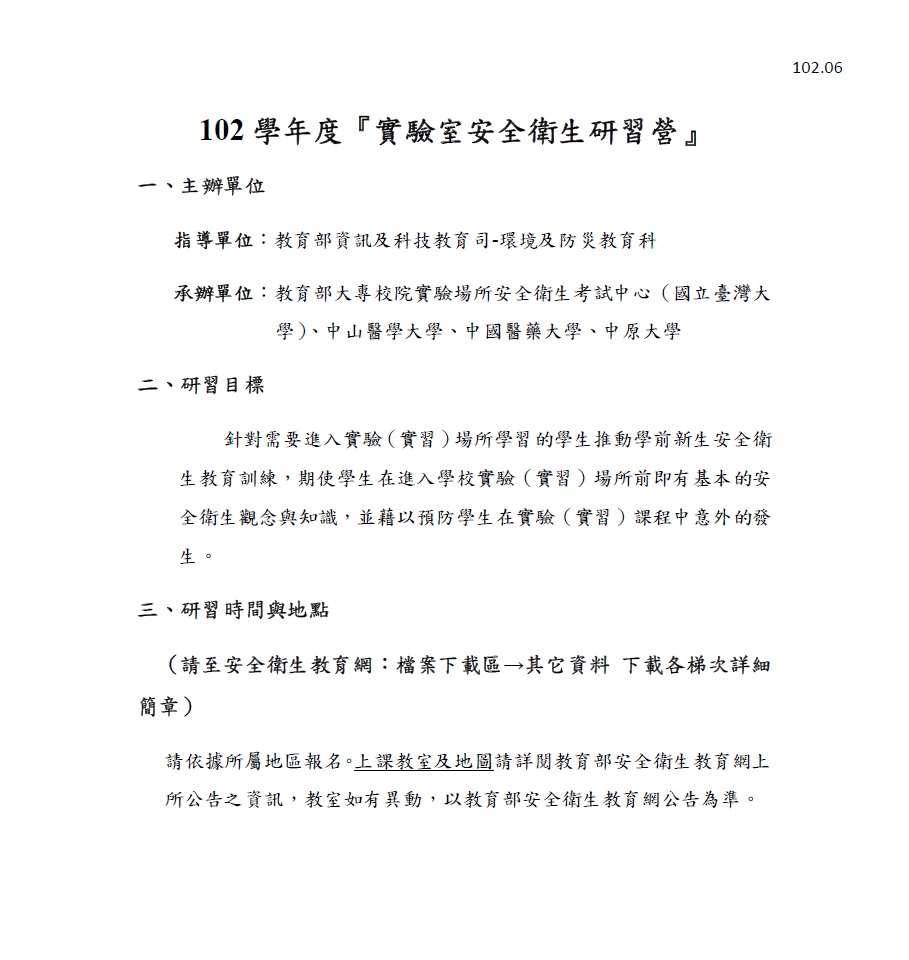 102.06

102 學年度『實驗室安全衛生研習營』

一、主辦單位

指導單位：教育部資訊及科技教育司-環境及防災教育科

承辦單位：教育部大專校院實驗場所安全衛生考試中心（國立臺灣大學）、中山醫學大學、中國醫藥大學、中原大學

二、研習目標

針對需要進入實驗（實習）場所學習的學生推動學前新生安全衛生教育訓練，期使學生在進入學校實驗（實習）場所前即有基本的安全衛生觀念與知識，並藉以預防學生在實驗（實習）課程中意外的發生。

三、研習時間與地點

（請至安全衛生教育網：檔案下載區→其它資料 下載各梯次詳細簡章）

請依據所屬地區報名。上課教室及地圖請詳閱教育部安全衛生教育網上所公告之資訊，教室如有異動，以教育部安全衛生教育網公告為準。